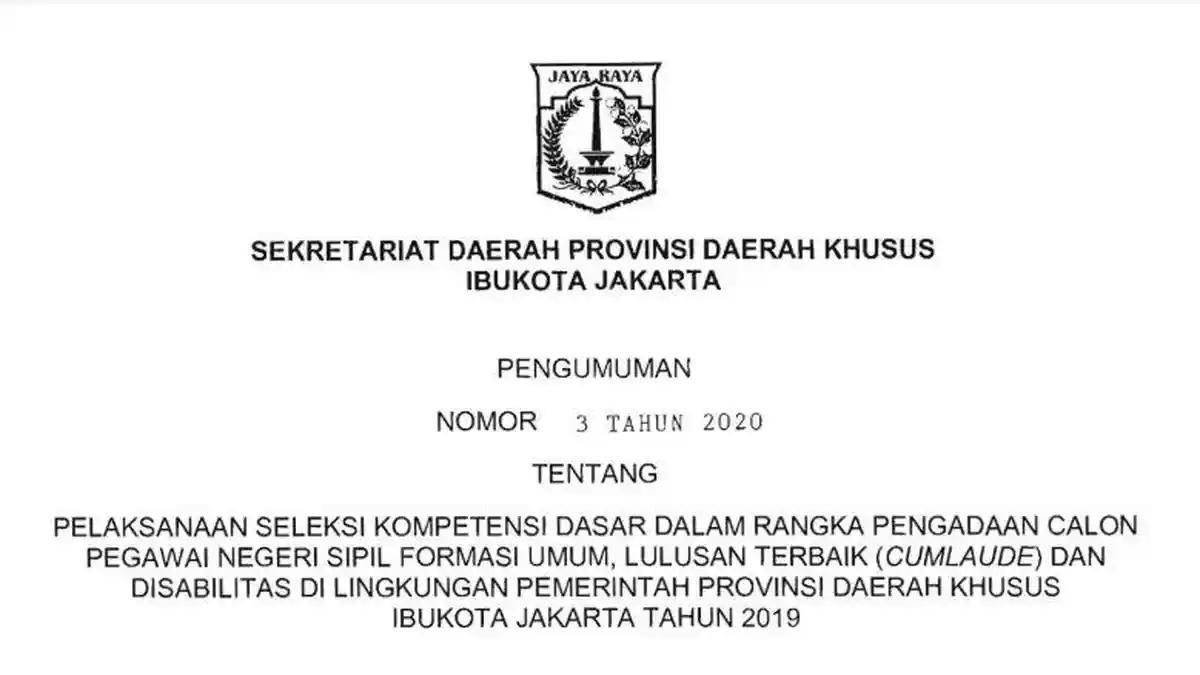 JAYA RAYA

SEKRETARIAT DAERAH PROVINSI DAERAH KHUSUS IBUKOTA JAKARTA

PENGUMUMAN

NOMOR 3 TAHUN 2020

TENTANG

PELAKSANAAN SELEKSI KOMPETENSI DASAR DALAM RANGKA PENGADAAN CALON PEGAWAI NEGERI SIPIL FORMASI UMUM, LULUSAN TERBAIK (CUMLAUDE) DAN DISABILITAS DI LINGKUNGAN PEMERINTAH PROVINSI DAERAH KHUSUS IBUKOTA JAKARTA TAHUN 2019